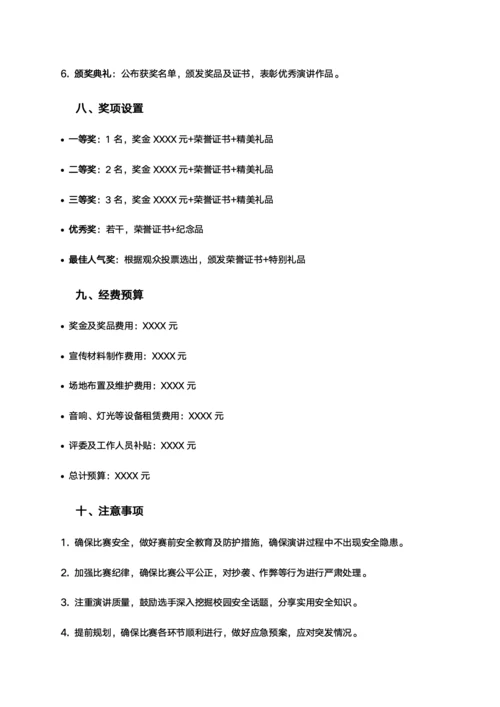 6. 颁奖典礼：公布获奖名单，颁发奖品及证书，表彰优秀演讲作品。

八、奖项设置

• 一等奖：1 名，奖金 XXXX 元+荣誉证书+精美礼品

• 二等奖：2 名，奖金 XXXX 元+荣誉证书+精美礼品

• 三等奖：3 名，奖金 XXXX 元+荣誉证书+精美礼品

• 优秀奖：若干，荣誉证书+纪念品

• 最佳人气奖：根据观众投票选出，颁发荣誉证书+特别礼品

九、经费预算

• 奖金及奖品费用：XXXX 元

• 宣传材料制作费用：XXXX 元

• 场地布置及维护费用：XXXX 元

• 音响、灯光等设备租赁费用：XXXX 元

• 评委及工作人员补贴：XXXX 元

• 总计预算：XXXX 元

十、注意事项

1. 确保比赛安全，做好赛前安全教育及防护措施，确保演讲过程中不出现安全隐患。

2. 加强比赛纪律，确保比赛公平公正，对抄袭、作弊等行为进行严肃处理。

3. 注重演讲质量，鼓励选手深入挖掘校园安全话题，分享实用安全知识。

4. 提前规划，确保比赛各环节顺利进行，做好应急预案，应对突发情况。